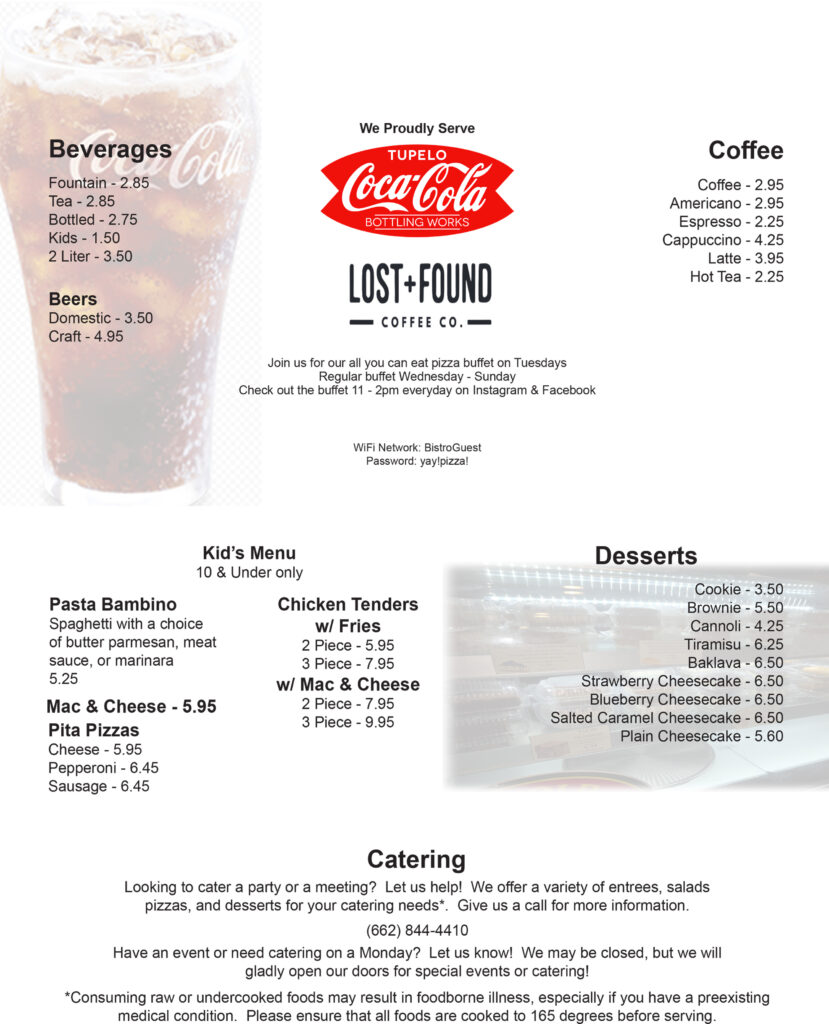 Beverages
Fountain - 2.85
Tea - 2.85
Bottled - 2.75
Kids - 1.50
2 Liter - 3.50

Beers
Domestic - 3.50
Craft - 4.95

We Proudly Serve

TUPELO
Coca-Cola
BOTTLING WORKS

LOST+FOUND
COFFEE CO.

Join us for our all you can eat pizza buffet on Tuesdays
Regular buffet Wednesday - Sunday
Check out the buffet 11 - 2pm everyday on Instagram & Facebook

WiFi Network: BistroGuest
Password: yay!pizza!

Coffee
Coffee - 2.95
Americano - 2.95
Espresso - 2.25
Cappuccino - 4.25
Latte - 3.95
Hot Tea - 2.25

Kid's Menu
10 & Under only

Pasta Bambino
Spaghetti with a choice of butter parmesan, meat sauce, or marinara
5.25

Mac & Cheese - 5.95

Pita Pizzas
Cheese - 5.95
Pepperoni - 6.45
Sausage - 6.45

Chicken Tenders w/ Fries
2 Piece - 5.95
3 Piece - 7.95

w/ Mac & Cheese
2 Piece - 7.95
3 Piece - 9.95

Desserts
Cookie - 3.50
Brownie - 5.50
Cannoli - 4.25
Tiramisu - 6.25
Baklava - 6.50
Strawberry Cheesecake - 6.50
Blueberry Cheesecake - 6.50
Salted Caramel Cheesecake - 6.50
Plain Cheesecake - 5.60

Catering
Looking to cater a party or a meeting? Let us help! We offer a variety of entrees, salads pizzas, and desserts for your catering needs*. Give us a call for more information.

(662) 844-4410

Have an event or need catering on a Monday? Let us know! We may be closed, but we will gladly open our doors for special events or catering!

*Consuming raw or undercooked foods may result in foodborne illness, especially if you have a preexisting medical condition. Please ensure that all foods are cooked to 165 degrees before serving.